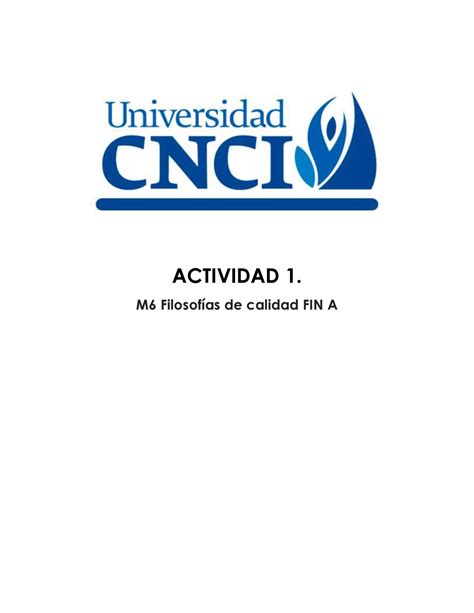 Universidad
CNCI

ACTIVIDAD 1.

M6 Filosofías de calidad FIN A